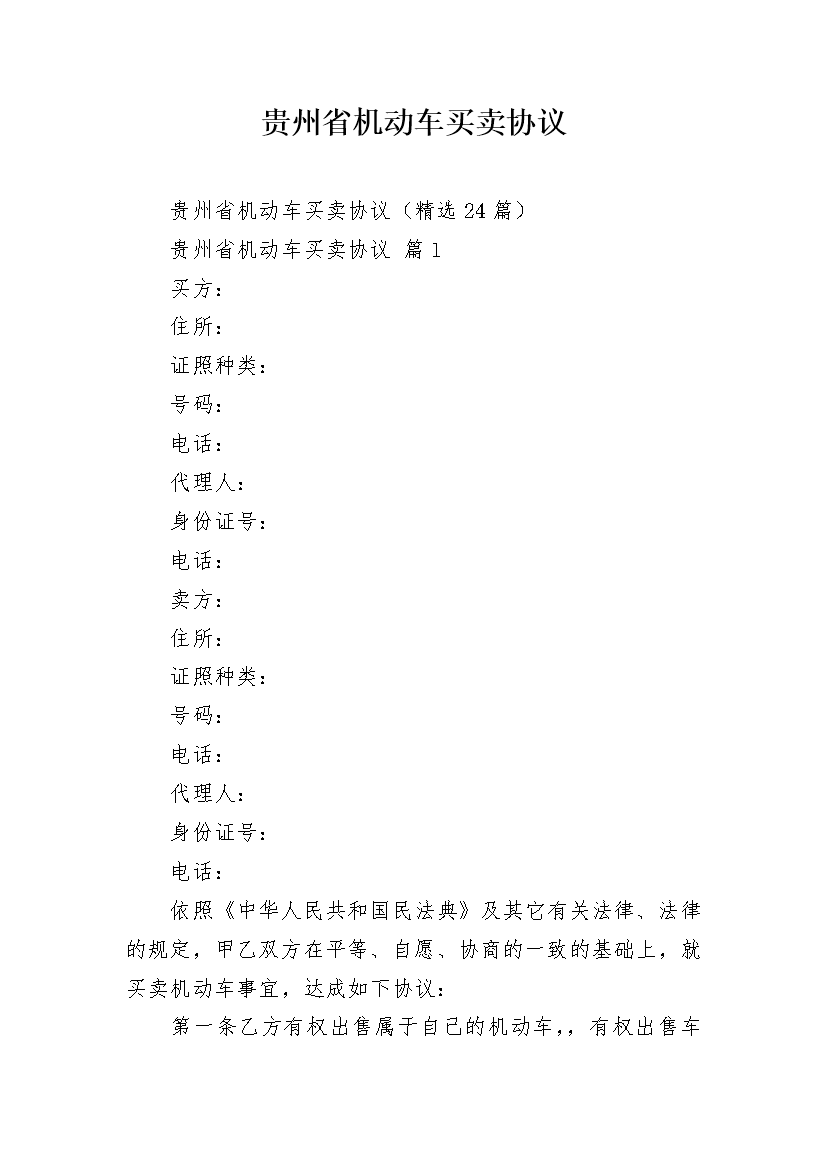 贵州省机动车买卖协议

贵州省机动车买卖协议（精选24篇）

贵州省机动车买卖协议 篇1

买方：

住所：

证照种类：

号码：

电话：

代理人：

身份证号：

电话：

卖方：

住所：

证照种类：

号码：

电话：

代理人：

身份证号：

电话：

依照《中华人民共和国民法典》及其它有关法律、法律的规定，甲乙双方在平等、自愿、协商的一致的基础上，就买卖机动车事宜，达成如下协议：

第一条乙方有权出售属于自己的机动车,，有权出售车